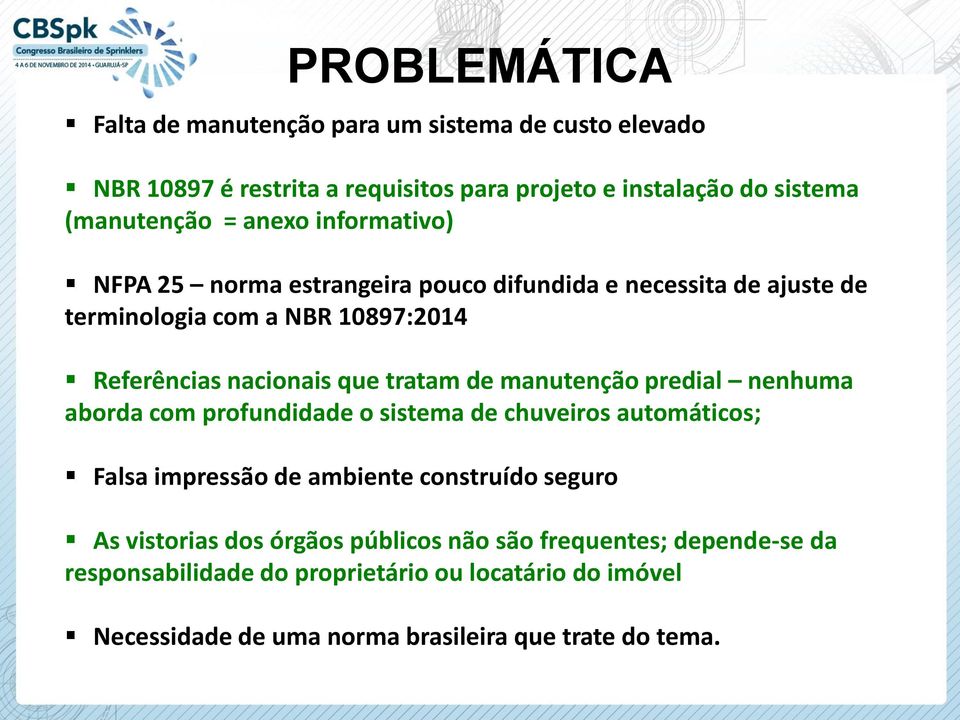 CBSpk
Congresso Brasileiro de Sprinklers
4 A 6 DE NOVEMBRO DE 2014 • GUARUJÁ-SP

PROBLEMÁTICA

▪ Falta de manutenção para um sistema de custo elevado

▪ NBR 10897 é restrita a requisitos para projeto e instalação do sistema (manutenção = anexo informativo)

▪ NFPA 25 – norma estrangeira pouco difundida e necessita de ajuste de terminologia com a NBR 10897:2014

▪ Referências nacionais que tratam de manutenção predial – nenhuma aborda com profundidade o sistema de chuveiros automáticos;

▪ Falsa impressão de ambiente construído seguro

▪ As vistorias dos órgãos públicos não são frequentes; depende-se da responsabilidade do proprietário ou locatário do imóvel

▪ Necessidade de uma norma brasileira que trate do tema.